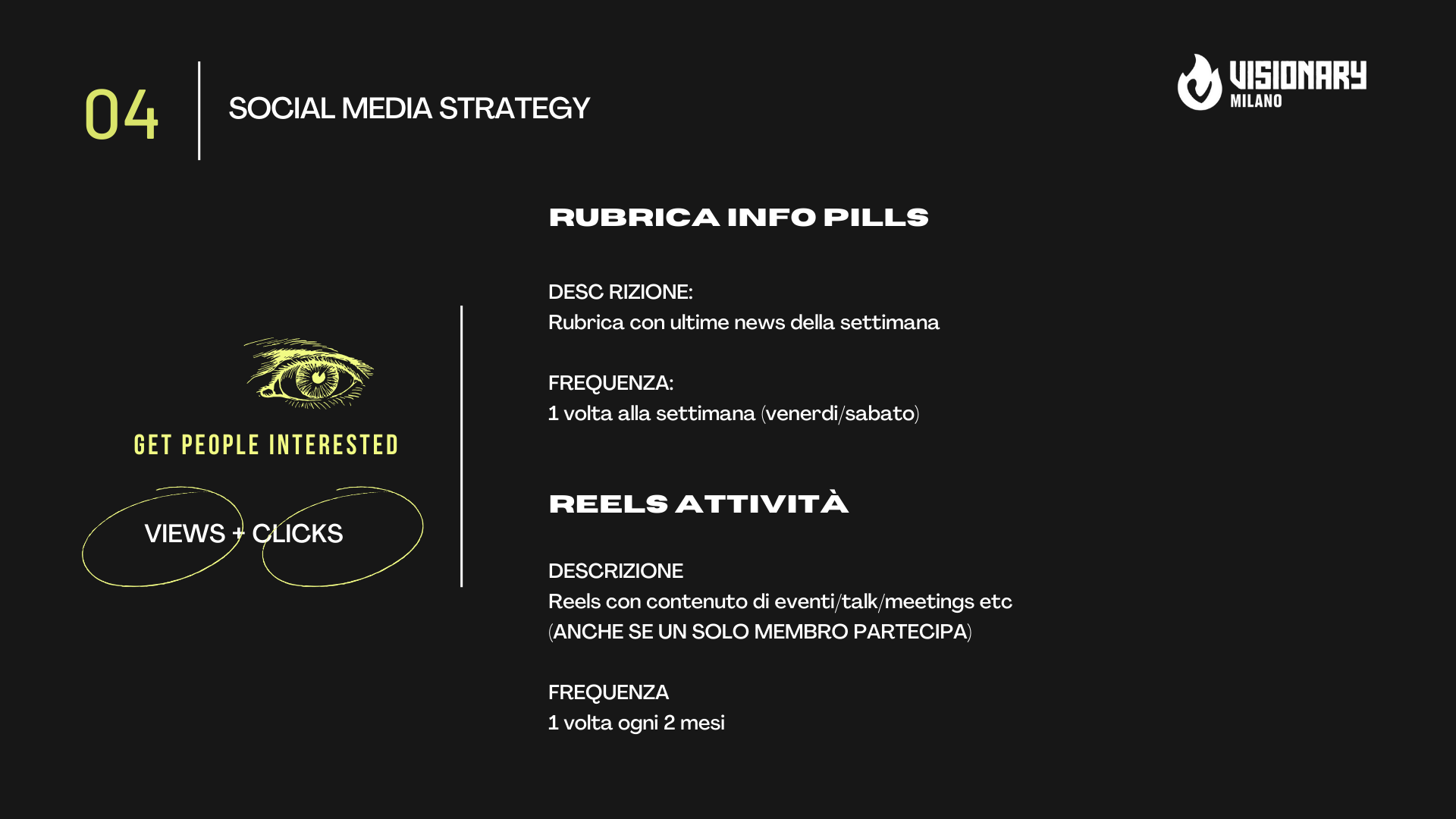 04

SOCIAL MEDIA STRATEGY

VISIONARY
MILANO

GET PEOPLE INTERESTED

VIEWS + CLICKS

RUBRICA INFO PILLS

DESC RIZIONE:
Rubrica con ultime news della settimana

FREQUENZA:
1 volta alla settimana (venerdi/sabato)

REELS ATTIVITÀ

DESCRIZIONE
Reels con contenuto di eventi/talk/meetings etc
(ANCHE SE UN SOLO MEMBRO PARTECIPA)

FREQUENZA
1 volta ogni 2 mesi